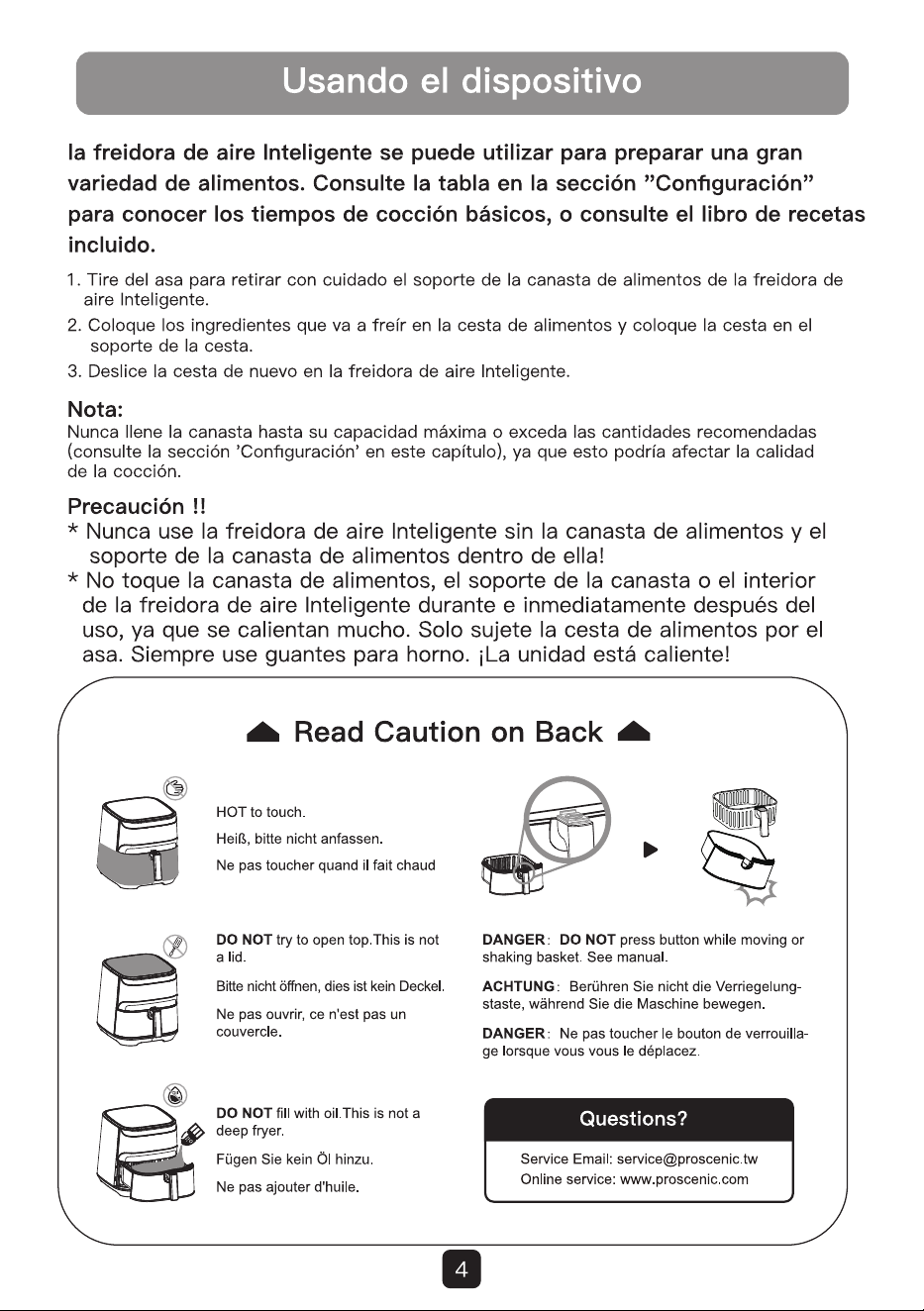 Usando el dispositivo

la freidora de aire Inteligente se puede utilizar para preparar una gran variedad de alimentos. Consulte la tabla en la sección "Configuración" para conocer los tiempos de cocción básicos, o consulte el libro de recetas incluido.

1. Tire del asa para retirar con cuidado el soporte de la canasta de alimentos de la freidora de aire Inteligente.
2. Coloque los ingredientes que va a freír en la cesta de alimentos y coloque la cesta en el soporte de la cesta.
3. Deslice la cesta de nuevo en la freidora de aire Inteligente.

Nota:
Nunca llene la canasta hasta su capacidad máxima o exceda las cantidades recomendadas (consulte la sección 'Configuración' en este capítulo), ya que esto podría afectar la calidad de la cocción.

Precaución !!
* Nunca use la freidora de aire Inteligente sin la canasta de alimentos y el soporte de la canasta de alimentos dentro de ella!
* No toque la canasta de alimentos, el soporte de la canasta o el interior de la freidora de aire Inteligente durante e inmediatamente después del uso, ya que se calientan mucho. Solo sujete la cesta de alimentos por el asa. Siempre use guantes para horno. ¡La unidad está caliente!

Read Caution on Back

HOT to touch.
Heiß, bitte nicht anfassen.
Ne pas toucher quand il fait chaud

DO NOT try to open top.This is not a lid.
Bitte nicht öffnen, dies ist kein Deckel.
Ne pas ouvrir, ce n'est pas un couvercle.

DO NOT fill with oil.This is not a deep fryer.
Fügen Sie kein Öl hinzu.
Ne pas ajouter d'huile.

DANGER: DO NOT press button while moving or shaking basket. See manual.
ACHTUNG: Berühren Sie nicht die Verriegelungstaste, während Sie die Maschine bewegen.
DANGER: Ne pas toucher le bouton de verrouillage lorsque vous vous le déplacez.

Questions?
Service Email: service@proscenic.tw
Online service: www.proscenic.com

4